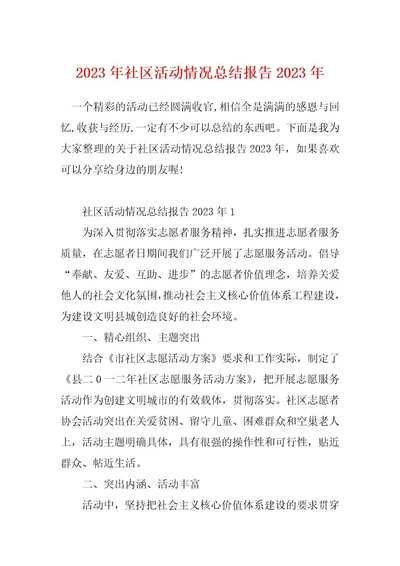 2023年社区活动情况总结报告2023年

一个精彩的活动已经圆满收官,相信全是满满的感恩与回忆,收获与经历,一定有不少可以总结的东西吧。下面是我为大家整理的关于社区活动情况总结报告2023年，如果喜欢可以分享给身边的朋友喔!

社区活动情况总结报告2023年1

为深入贯彻落实志愿者服务精神，扎实推进志愿者服务质量，在志愿者日期间我们广泛开展了志愿服务活动。倡导“奉献、友爱、互助、进步”的志愿者价值理念，培养关爱他人的社会文化氛围，推动社会主义核心价值体系工程建设，为建设文明县城创造良好的社会环境。

一、精心组织、主题突出

结合《市社区志愿活动方案》要求和工作实际，制定了《县二0一二年社区志愿服务活动方案》，把开展志愿服务活动作为创建文明城市的有效载体，贯彻落实。社区志愿者协会活动突出在关爱贫困、留守儿童、困难群众和空巢老人上，活动主题明确具体，具有很强的操作性和可行性，贴近群众、帖近生活。

二、突出内涵、活动丰富

活动中，坚持把社会主义核心价值体系建设的要求贯穿